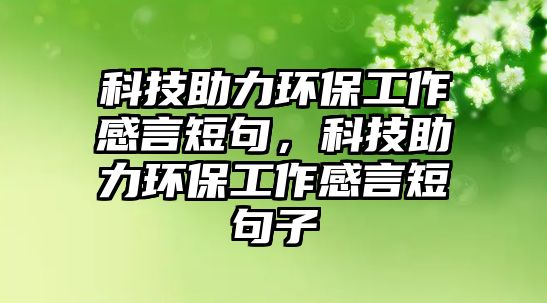 科技助力环保工作感言短句，科技助力环保工作感言短句子